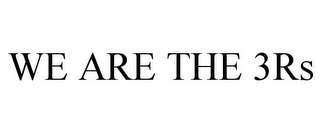 WE ARE THE 3Rs